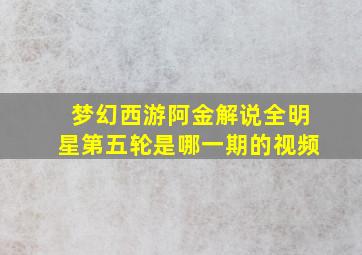 梦幻西游阿金解说全明星第五轮是哪一期的视频